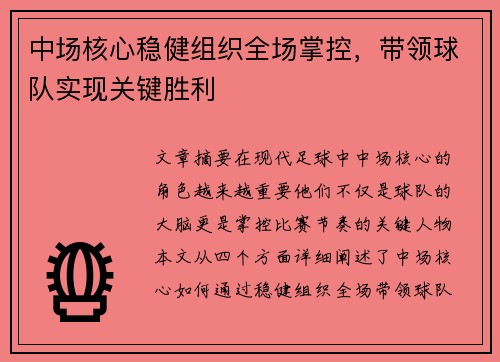 中场核心稳健组织全场掌控，带领球队实现关键胜利

文章摘要在现代足球中中场核心的角色越来越重要他们不仅是球队的大脑更是掌控比赛节奏的关键人物本文从四个方面详细阐述了中场核心如何通过稳健组织全场带领球队